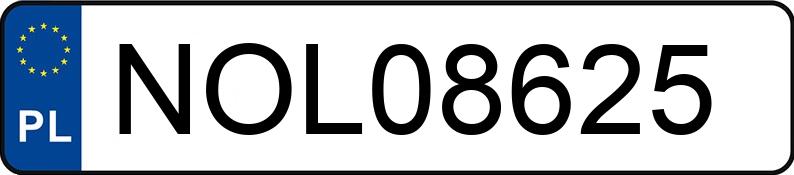 PL
NOL08625